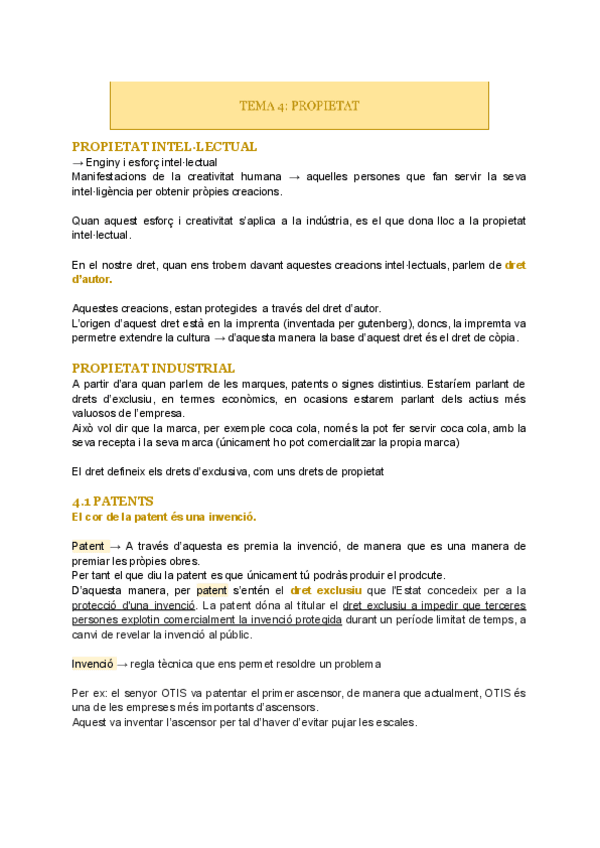 TEMA 4: PROPIETAT

PROPIETAT INTEL·LECTUAL
→ Enginy i esforç intel·lectual
Manifestacions de la creativitat humana → aquelles persones que fan servir la seva intel·ligència per obtenir pròpies creacions.

Quan aquest esforç i creativitat s'aplica a la indústria, es el que dona lloc a la propietat intel·lectual.

En el nostre dret, quan ens trobem davant aquestes creacions intel·lectuals, parlem de dret d'autor.

Aquestes creacions, estan protegides a través del dret d'autor.
L'origen d'aquest dret està en la imprenta (inventada per gutenberg), doncs, la impremta va permetre extendre la cultura → d'aquesta manera la base d'aquest dret és el dret de còpia.

PROPIETAT INDUSTRIAL
A partir d'ara quan parlem de les marques, patents o signes distintius. Estaríem parlant de drets d'exclusiu, en termes econòmics, en ocasions estarem parlant dels actius més valuosos de l'empresa.
Això vol dir que la marca, per exemple coca cola, només la pot fer servir coca cola, amb la seva recepta i la seva marca (únicament ho pot comercialitzar la propia marca)

El dret defineix els drets d'exclusiva, com uns drets de propietat

4.1 PATENTS
El cor de la patent és una invenció.

Patent → A través d'aquesta es premia la invenció, de manera que es una manera de premiar les pròpies obres.
Per tant el que diu la patent es que únicament tú podràs produir el prodcute.
D'aquesta manera, per patent s'entén el dret exclusiu que l'Estat concedeix per a la protecció d'una invenció. La patent dóna al titular el dret exclusiu a impedir que terceres persones explotin comercialment la invenció protegida durant un període limitat de temps, a canvi de revelar la invenció al públic.

Invenció → regla tècnica que ens permet resoldre un problema

Per ex: el senyor OTIS va patentar el primer ascensor, de manera que actualment, OTIS és una de les empreses més importants d'ascensors.
Aquest va inventar l'ascensor per tal d'haver d'evitar pujar les escales.